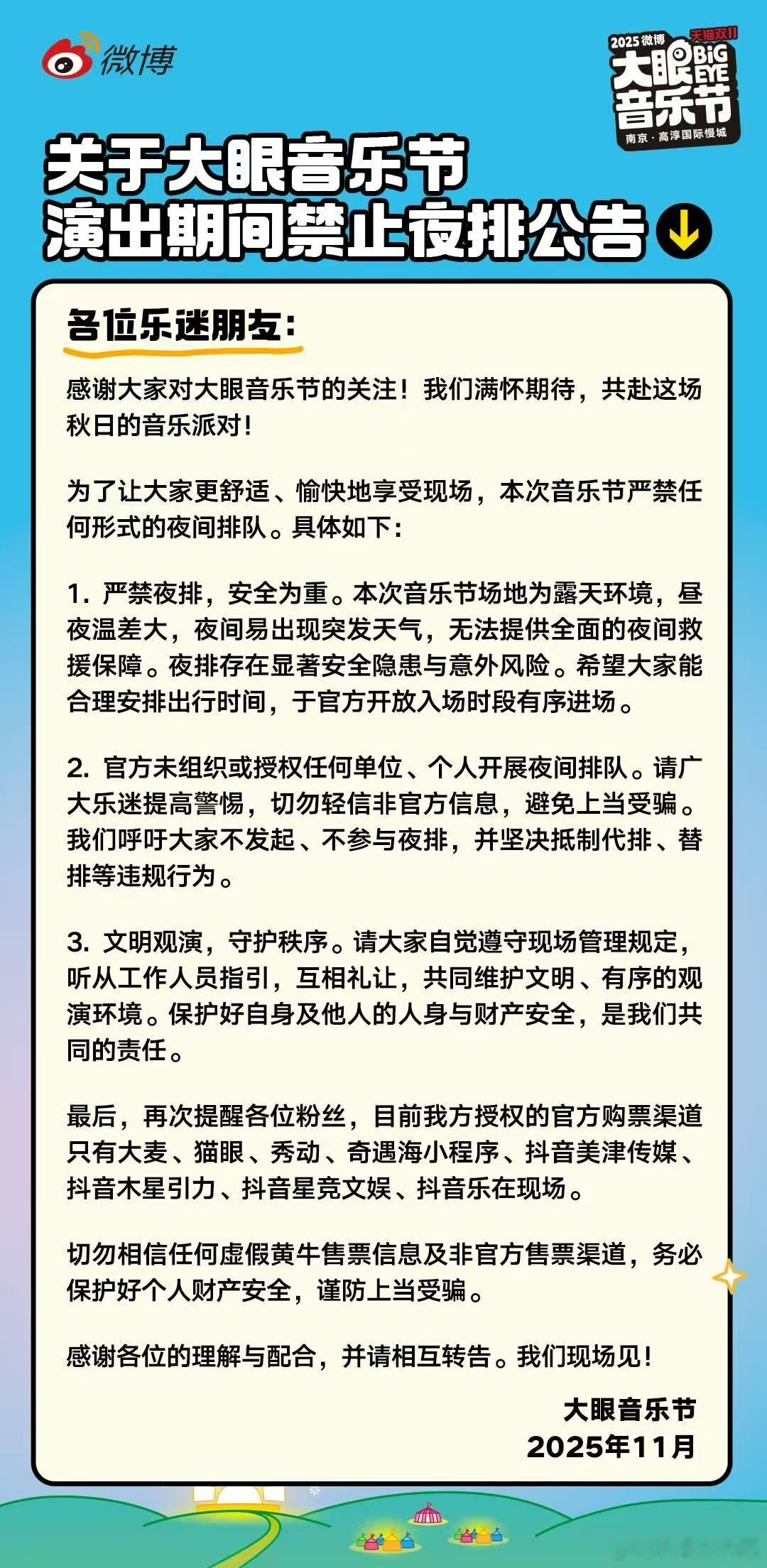 微博

2025 微博 天猫双11 大眼 BIG EYE 音乐节 南京·高淳国际慢城

关于大眼音乐节
演出期间禁止夜排公告

各位乐迷朋友：

感谢大家对大眼音乐节的关注！我们满怀期待，共赴这场秋日的音乐派对！

为了让大家更舒适、愉快地享受现场，本次音乐节严禁任何形式的夜间排队。具体如下：

1. 严禁夜排，安全为重。本次音乐节场地为露天环境，昼夜温差大，夜间易出现突发天气，无法提供全面的夜间救援保障。夜排存在显著安全隐患与意外风险。希望大家能合理安排出行时间，于官方开放入场时段有序进场。

2. 官方未组织或授权任何单位、个人开展夜间排队。请广大乐迷提高警惕，切勿轻信非官方信息，避免上当受骗。我们呼吁大家不发起、不参与夜排，并坚决抵制代排、替排等违规行为。

3. 文明观演，守护秩序。请大家自觉遵守现场管理规定，听从工作人员指引，互相礼让，共同维护文明、有序的观演环境。保护好自身及他人的人身与财产安全，是我们共同的责任。

最后，再次提醒各位粉丝，目前我方授权的官方购票渠道只有大麦、猫眼、秀动、奇遇海小程序、抖音美津传媒、抖音木星引力、抖音星竞文娱、抖音乐在现场。

切勿相信任何虚假黄牛售票信息及非官方售票渠道，务必保护好个人财产安全，谨防上当受骗。

感谢各位的理解与配合，并请相互转告。我们现场见！

大眼音乐节
2025年11月